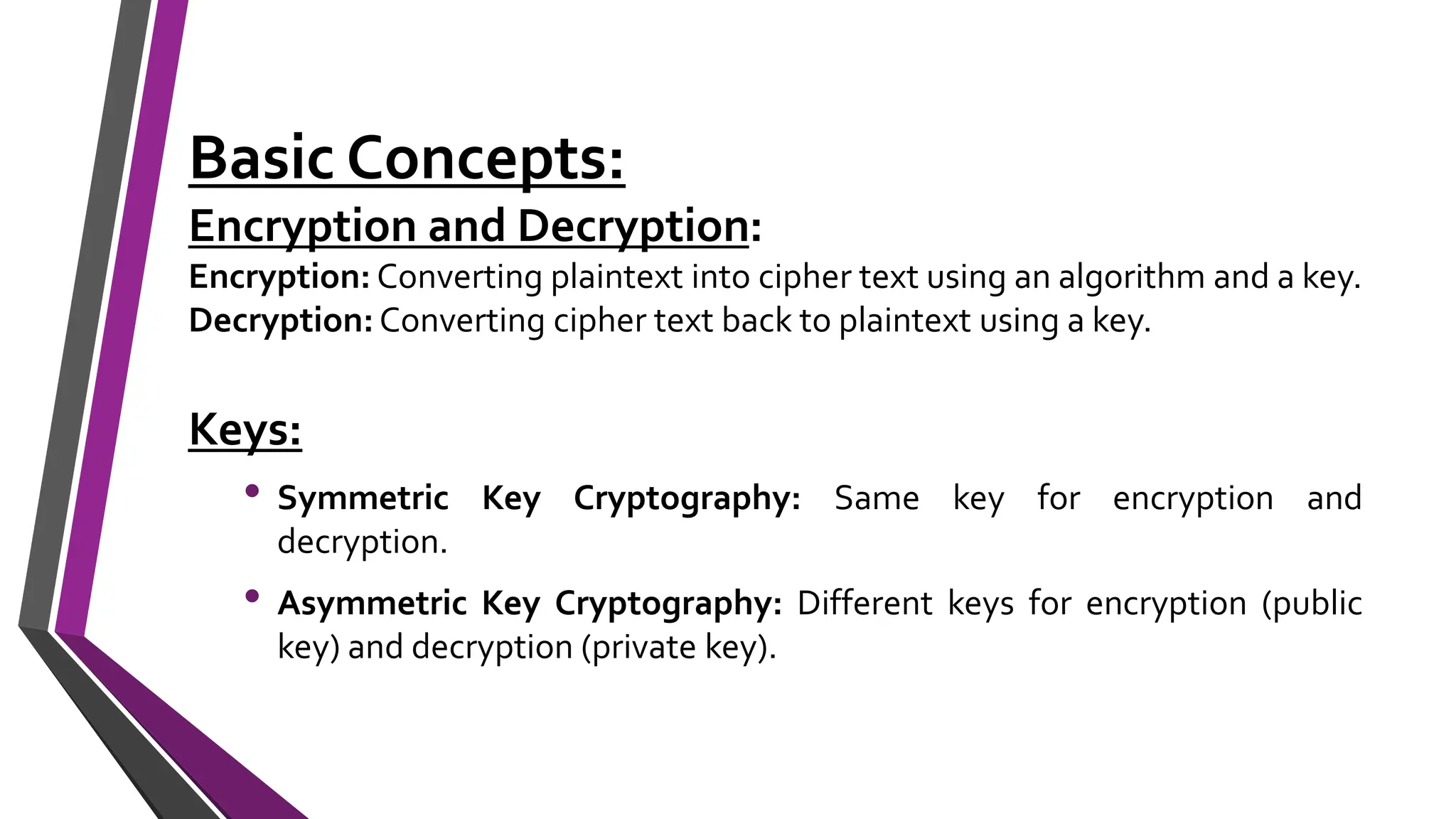 Basic Concepts:

Encryption and Decryption:

Encryption: Converting plaintext into cipher text using an algorithm and a key.
Decryption: Converting cipher text back to plaintext using a key.

Keys:

• Symmetric Key Cryptography: Same key for encryption and decryption.

• Asymmetric Key Cryptography: Different keys for encryption (public key) and decryption (private key).